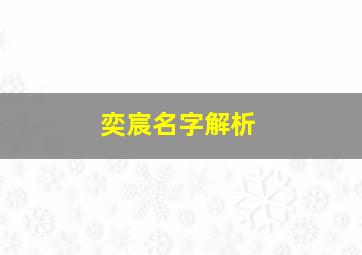 奕宸名字解析